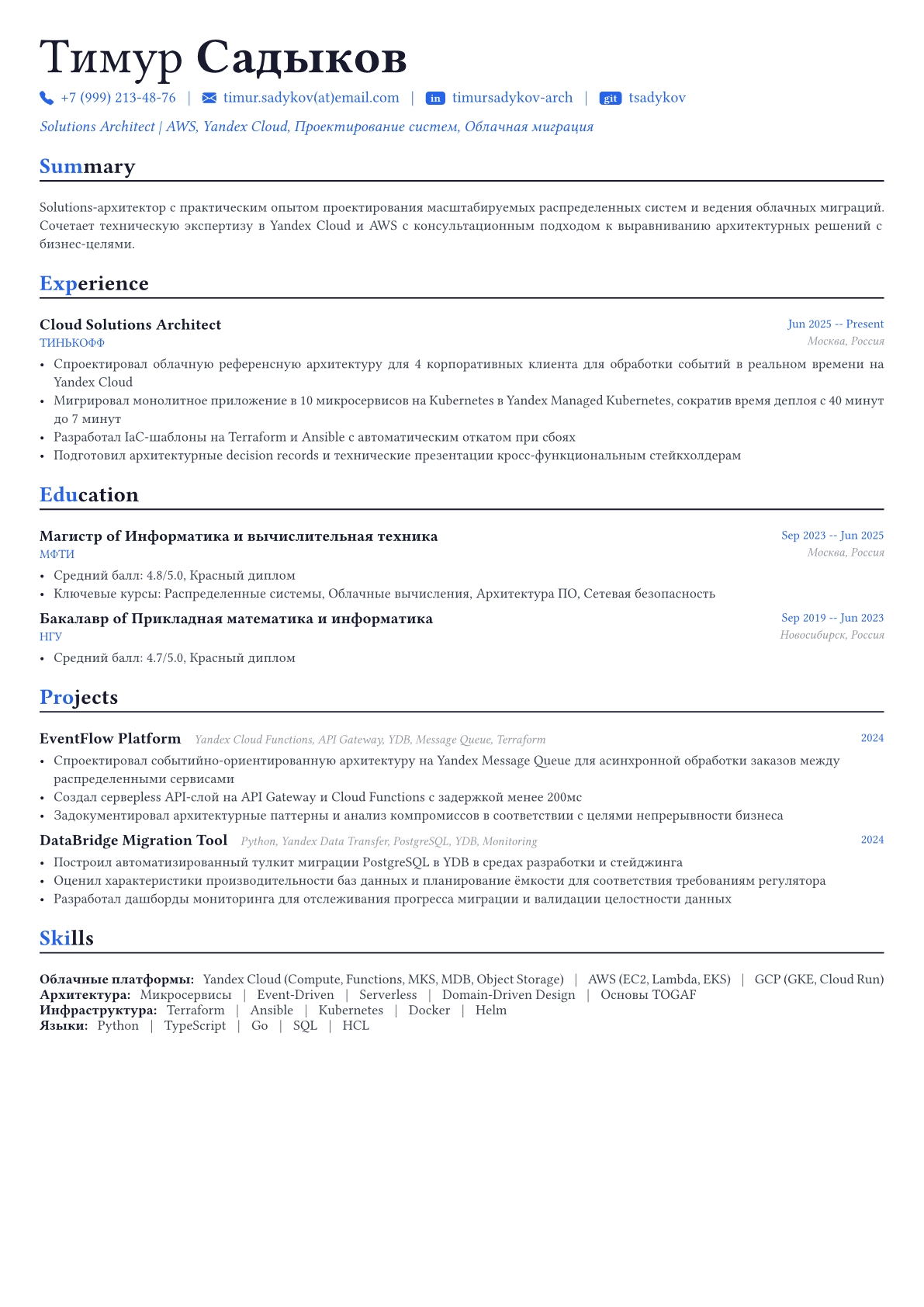 Тимур Садыков

+7 (999) 213-48-76 | timur.sadykov(at)email.com | in timursadykov-arch | git tsadykov

Solutions Architect | AWS, Yandex Cloud, Проектирование систем, Облачная миграция

Summary

Solutions-архитектор с практическим опытом проектирования масштабируемых распределенных систем и ведения облачных миграций. Сочетает техническую экспертизу в Yandex Cloud и AWS с консультационным подходом к выравниванию архитектурных решений с бизнес-целями.

Experience

Cloud Solutions Architect
Jun 2025 -- Present
ТИНЬКОФФ
Москва, Россия

• Спроектировал облачную референсную архитектуру для 4 корпоративных клиента для обработки событий в реальном времени на Yandex Cloud
• Мигрировал монолитное приложение в 10 микросервисов на Kubernetes в Yandex Managed Kubernetes, сократив время деплоя с 40 минут до 7 минут
• Разработал IaC-шаблоны на Terraform и Ansible с автоматическим откатом при сбоях
• Подготовил архитектурные decision records и технические презентации кросс-функциональным стейкхолдерам

Education

Магистр of Информатика и вычислительная техника
Sep 2023 -- Jun 2025
МФТИ
Москва, Россия

• Средний балл: 4.8/5.0, Красный диплом
• Ключевые курсы: Распределенные системы, Облачные вычисления, Архитектура ПО, Сетевая безопасность

Бакалавр of Прикладная математика и информатика
Sep 2019 -- Jun 2023
НГУ
Новосибирск, Россия

• Средний балл: 4.7/5.0, Красный диплом

Projects

EventFlow Platform Yandex Cloud Functions, API Gateway, YDB, Message Queue, Terraform
2024

• Спроектировал событийно-ориентированную архитектуру на Yandex Message Queue для асинхронной обработки заказов между распределенными сервисами
• Создал серверless API-слой на API Gateway и Cloud Functions с задержкой менее 200мс
• Задокументировал архитектурные паттерны и анализ компромиссов в соответствии с целями непрерывности бизнеса

DataBridge Migration Tool Python, Yandex Data Transfer, PostgreSQL, YDB, Monitoring
2024

• Построил автоматизированный тулкит миграции PostgreSQL в YDB в средах разработки и стейджинга
• Оценил характеристики производительности баз данных и планирование ёмкости для соответствия требованиям регулятора
• Разработал дашборды мониторинга для отслеживания прогресса миграции и валидации целостности данных

Skills

Облачные платформы: Yandex Cloud (Compute, Functions, MKS, MDB, Object Storage) | AWS (EC2, Lambda, EKS) | GCP (GKE, Cloud Run)
Архитектура: Микросервисы | Event-Driven | Serverless | Domain-Driven Design | Основы TOGAF
Инфраструктура: Terraform | Ansible | Kubernetes | Docker | Helm
Языки: Python | TypeScript | Go | SQL | HCL